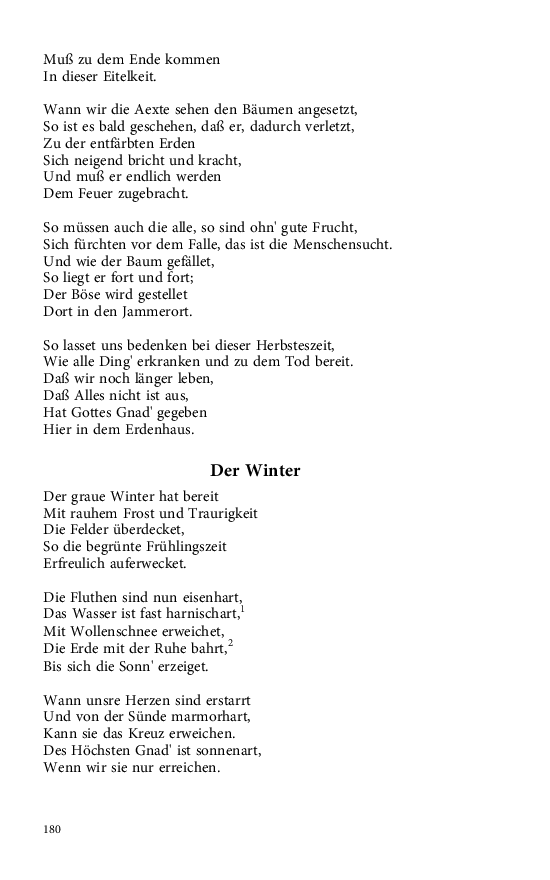 Muß zu dem Ende kommen
In dieser Eitelkeit.

Wann wir die Aexte sehen den Bäumen angesetzt,
So ist es bald geschehen, daß er, dadurch verletzt,
Zu der entfärbten Erden
Sich neigend bricht und kracht,
Und muß er endlich werden
Dem Feuer zugebracht.

So müssen auch die alle, so sind ohn' gute Frucht,
Sich fürchten vor dem Falle, das ist die Menschensucht.
Und wie der Baum gefället,
So liegt er fort und fort;
Der Böse wird gestellet
Dort in den Jammerort.

So lasset uns bedenken bei dieser Herbsteszeit,
Wie alle Ding' erkranken und zu dem Tod bereit.
Daß wir noch länger leben,
Daß Alles nicht ist aus,
Hat Gottes Gnad' gegeben
Hier in dem Erdenhaus.

Der Winter

Der graue Winter hat bereit
Mit rauhem Frost und Traurigkeit
Die Felder überdecket,
So die begrünte Frühlingszeit
Erfreulich auferwecket.

Die Fluthen sind nun eisenhart,
Das Wasser ist fast harnischart,$^1$
Mit Wollenschnee erweichet,
Die Erde mit der Ruhe bahrt,$^2$
Bis sich die Sonn' erzeiget.

Wann unsre Herzen sind erstarrt
Und von der Sünde marmorhart,
Kann sie das Kreuz erweichen.
Des Höchsten Gnad' ist sonnenart,
Wenn wir sie nur erreichen.

180